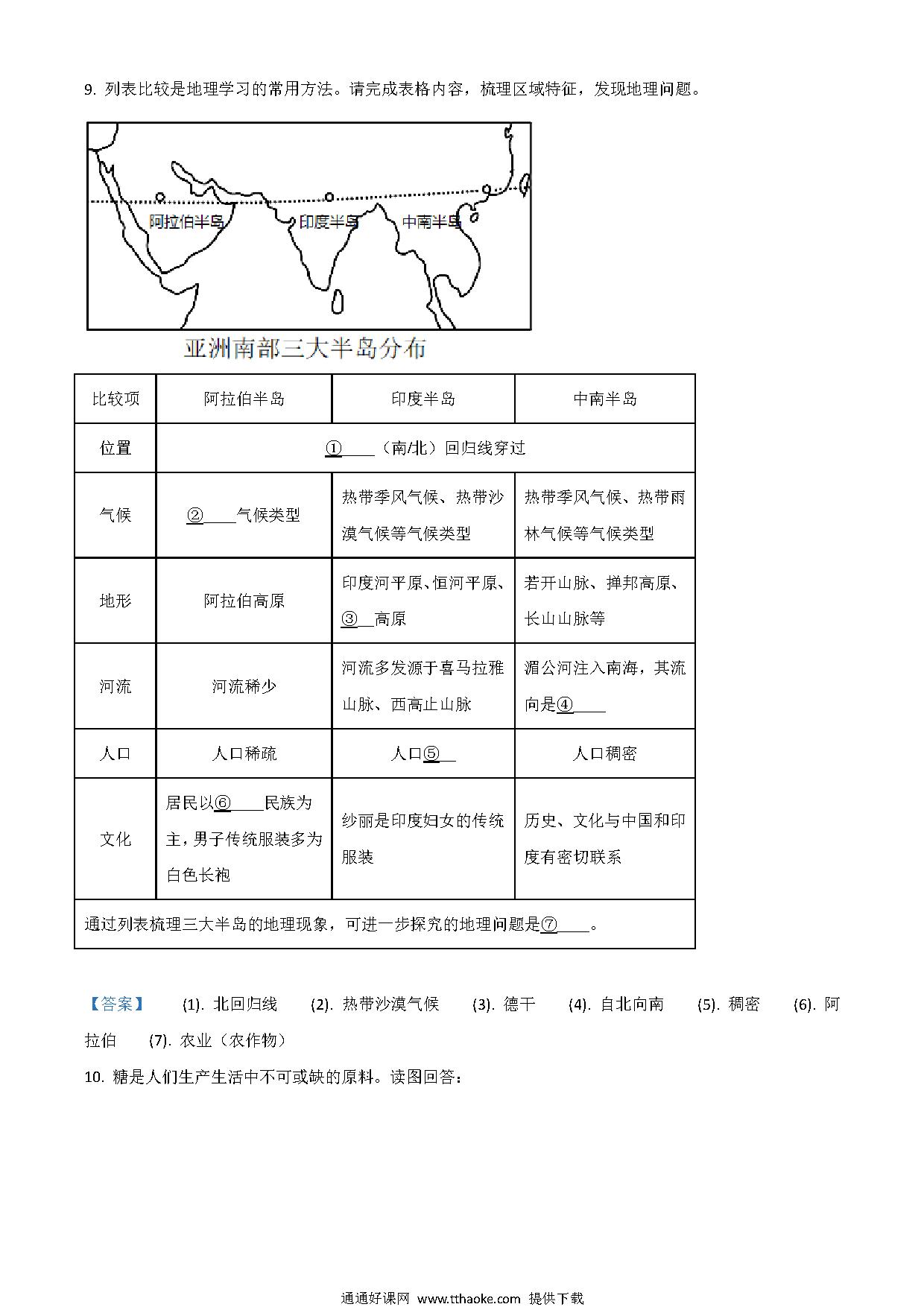 9. 列表比较是地理学习的常用方法。请完成表格内容，梳理区域特征，发现地理问题。

阿拉伯半岛 印度半岛 中南半岛

亚洲南部三大半岛分布

| 比较项 | 阿拉伯半岛 | 印度半岛 | 中南半岛 |
|---|---|---|---|
| 位置 | ①____（南/北）回归线穿过 | | |
| 气候 | ②____气候类型 | 热带季风气候、热带沙漠气候等气候类型 | 热带季风气候、热带雨林气候等气候类型 |
| 地形 | 阿拉伯高原 | 印度河平原、恒河平原、③__高原 | 若开山脉、掸邦高原、长山山脉等 |
| 河流 | 河流稀少 | 河流多发源于喜马拉雅山脉、西高止山脉 | 湄公河注入南海，其流向是④____ |
| 人口 | 人口稀疏 | 人口⑤__ | 人口稠密 |
| 文化 | 居民以⑥____民族为主，男子传统服装多为白色长袍 | 纱丽是印度妇女的传统服装 | 历史、文化与中国和印度有密切联系 |
| 通过列表梳理三大半岛的地理现象，可进一步探究的地理问题是⑦____。 | | | |

【答案】 (1). 北回归线 (2). 热带沙漠气候 (3). 德干 (4). 自北向南 (5). 稠密 (6). 阿拉伯 (7). 农业（农作物）

10. 糖是人们生产生活中不可或缺的原料。读图回答：

通通好课网 www.tthaoke.com 提供下载